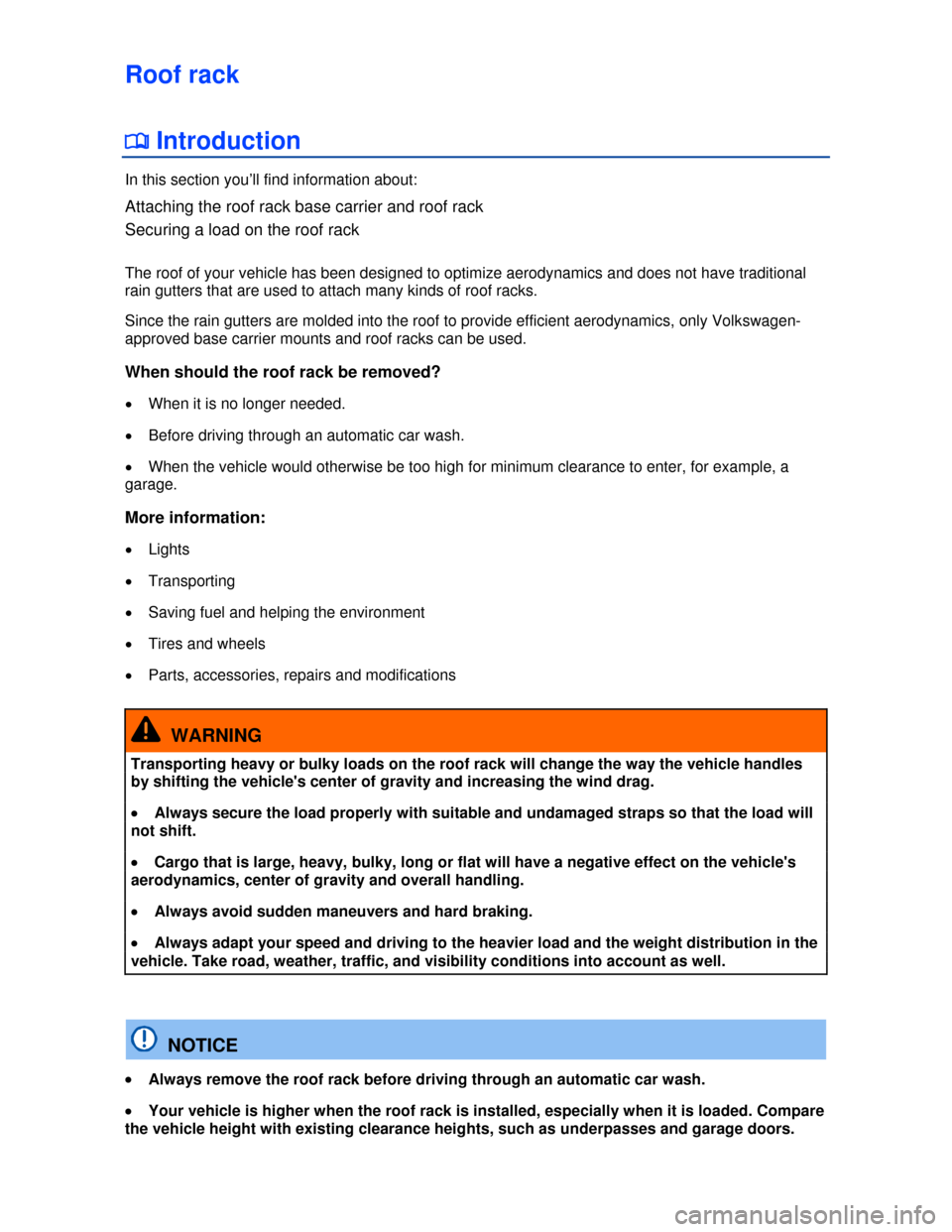 Roof rack

Introduction

In this section you'll find information about:

Attaching the roof rack base carrier and roof rack

Securing a load on the roof rack

The roof of your vehicle has been designed to optimize aerodynamics and does not have traditional rain gutters that are used to attach many kinds of roof racks.

Since the rain gutters are molded into the roof to provide efficient aerodynamics, only Volkswagen-approved base carrier mounts and roof racks can be used.

When should the roof rack be removed?

• When it is no longer needed.

• Before driving through an automatic car wash.

• When the vehicle would otherwise be too high for minimum clearance to enter, for example, a garage.

More information:

• Lights

• Transporting

• Saving fuel and helping the environment

• Tires and wheels

• Parts, accessories, repairs and modifications

WARNING

Transporting heavy or bulky loads on the roof rack will change the way the vehicle handles by shifting the vehicle's center of gravity and increasing the wind drag.

• Always secure the load properly with suitable and undamaged straps so that the load will not shift.

• Cargo that is large, heavy, bulky, long or flat will have a negative effect on the vehicle's aerodynamics, center of gravity and overall handling.

• Always avoid sudden maneuvers and hard braking.

• Always adapt your speed and driving to the heavier load and the weight distribution in the vehicle. Take road, weather, traffic, and visibility conditions into account as well.

NOTICE

• Always remove the roof rack before driving through an automatic car wash.

• Your vehicle is higher when the roof rack is installed, especially when it is loaded. Compare the vehicle height with existing clearance heights, such as underpasses and garage doors.

carmanualsonline.info